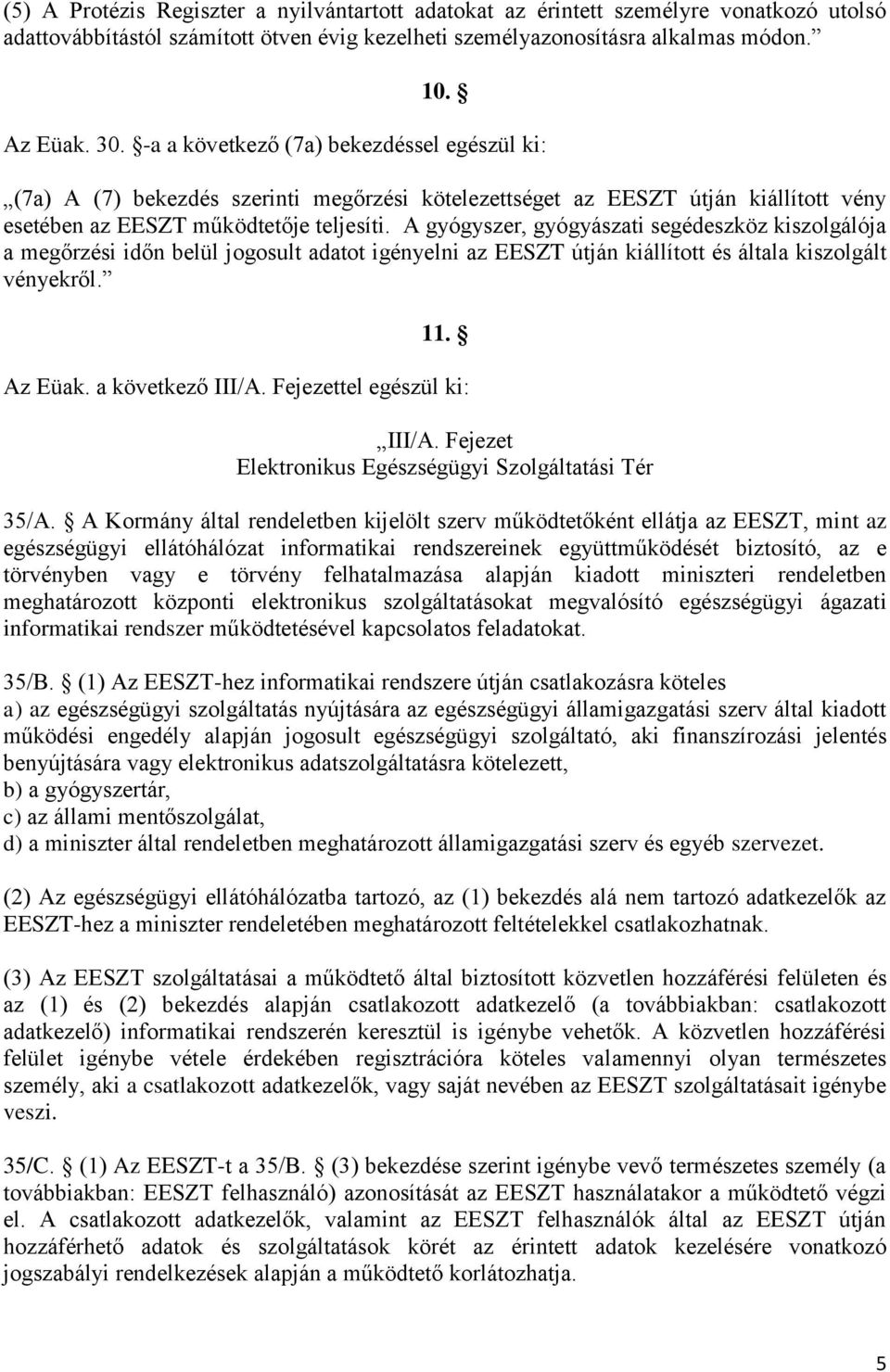 (5) A Protézis Regiszter a nyilvántartott adatokat az érintett személyre vonatkozó utolsó adattovábbítástól számított ötven évig kezelheti személyazonosításra alkalmas módon.”

10. §

Az Eüak. 30. §-a a következő (7a) bekezdéssel egészül ki:

„(7a) A (7) bekezdés szerinti megőrzési kötelezettséget az EESZT útján kiállított vény esetében az EESZT működtetője teljesíti. A gyógyszer, gyógyászati segédeszköz kiszolgálója a megőrzési időn belül jogosult adatot igényelni az EESZT útján kiállított és általa kiszolgált vényekről.”

11. §

Az Eüak. a következő III/A. Fejezettel egészül ki:

„III/A. Fejezet
Elektronikus Egészségügyi Szolgáltatási Tér

35/A. § A Kormány által rendeletben kijelölt szerv működtetőként ellátja az EESZT, mint az egészségügyi ellátóhálózat informatikai rendszereinek együttműködését biztosító, az e törvényben vagy e törvény felhatalmazása alapján kiadott miniszteri rendeletben meghatározott központi elektronikus szolgáltatásokat megvalósító egészségügyi ágazati informatikai rendszer működtetésével kapcsolatos feladatokat.

35/B. § (1) Az EESZT-hez informatikai rendszere útján csatlakozásra köteles
a) az egészségügyi szolgáltatás nyújtására az egészségügyi államigazgatási szerv által kiadott működési engedély alapján jogosult egészségügyi szolgáltató, aki finanszírozási jelentés benyújtására vagy elektronikus adatszolgáltatásra kötelezett,
b) a gyógyszertár,
c) az állami mentőszolgálat,
d) a miniszter által rendeletben meghatározott államigazgatási szerv és egyéb szervezet.

(2) Az egészségügyi ellátóhálózatba tartozó, az (1) bekezdés alá nem tartozó adatkezelők az EESZT-hez a miniszter rendeletében meghatározott feltételekkel csatlakozhatnak.

(3) Az EESZT szolgáltatásai a működtető által biztosított közvetlen hozzáférési felületen és az (1) és (2) bekezdés alapján csatlakozott adatkezelő (a továbbiakban: csatlakozott adatkezelő) informatikai rendszerén keresztül is igénybe vehetők. A közvetlen hozzáférési felület igénybe vétele érdekében regisztrációra köteles valamennyi olyan természetes személy, aki a csatlakozott adatkezelők, vagy saját nevében az EESZT szolgáltatásait igénybe veszi.

35/C. § (1) Az EESZT-t a 35/B. § (3) bekezdése szerint igénybe vevő természetes személy (a továbbiakban: EESZT felhasználó) azonosítását az EESZT használatakor a működtető végzi el. A csatlakozott adatkezelők, valamint az EESZT felhasználók által az EESZT útján hozzáférhető adatok és szolgáltatások körét az érintett adatok kezelésére vonatkozó jogszabályi rendelkezések alapján a működtető korlátozhatja.

5